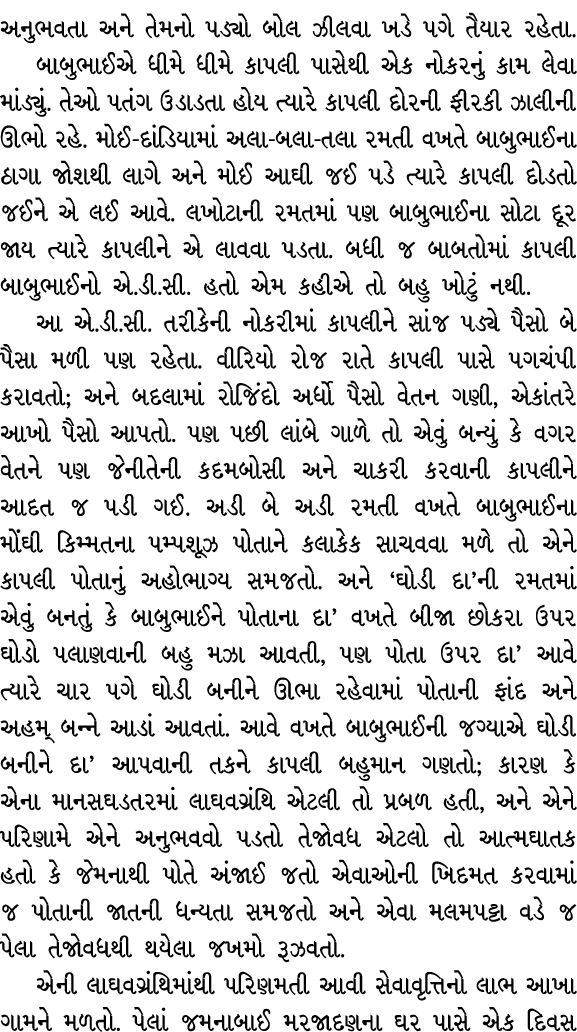 અનુભવતા અને તેમનો પડ્યો બોલ ઝીલવા ખડે પગે તૈયાર રહેતા.

બાબુભાઈએ ધીમે ધીમે કાપલી પાસેથી એક નોકરનું કામ લેવા માંડ્યું. તેઓ પતંગ ઉડાડતા હોય ત્યારે કાપલી દોરની ફીરકી ઝાલીની ઊભો રહે. મોઈ-દાંડિયામાં અલા-બલા-તલા રમતી વખતે બાબુભાઈના ઠાગા જોશથી લાગે અને મોઈ આઘી જઈ પડે ત્યારે કાપલી દોડતો જઈને એ લઈ આવે. લખોટાની રમતમાં પણ બાબુભાઈના સોટા દૂર જાય ત્યારે કાપલીને એ લાવવા પડતા. બધી જ બાબતોમાં કાપલી બાબુભાઈનો એ.ડી.સી. હતો એમ કહીએ તો બહુ ખોટું નથી.

આ એ.ડી.સી. તરીકેની નોકરીમાં કાપલીને સાંજ પડ્યે પૈસો બે પૈસા મળી પણ રહેતા. વીરિયો રોજ રાતે કાપલી પાસે પગચંપી કરાવતો; અને બદલામાં રોજિંદો અર્ધો પૈસો વેતન ગણી, એકાંતરે આખો પૈસો આપતો. પણ પછી લાંબે ગાળે તો એવું બન્યું કે વગર વેતને પણ જેનીતેની કદમબોસી અને ચાકરી કરવાની કાપલીને આદત જ પડી ગઈ. અડી બે અડી રમતી વખતે બાબુભાઈના મોંઘી કિમ્મતના પમ્પશૂઝ પોતાને કલાકેક સાચવવા મળે તો એને કાપલી પોતાનું અહોભાગ્ય સમજતો. અને 'ઘોડી દા'ની રમતમાં એવું બનતું કે બાબુભાઈને પોતાના દા' વખતે બીજા છોકરા ઉપર ઘોડો પલાણવાની બહુ મઝા આવતી, પણ પોતા ઉપર દા' આવે ત્યારે ચાર પગે ઘોડી બનીને ઊભા રહેવામાં પોતાની ફાંદ અને અહમ્ બન્ને આડાં આવતાં. આવે વખતે બાબુભાઈની જગ્યાએ ઘોડી બનીને દા' આપવાની તકને કાપલી બહુમાન ગણતો; કારણ કે એના માનસઘડતરમાં લાઘવગ્રંથિ એટલી તો પ્રબળ હતી, અને એને પરિણામે એને અનુભવવો પડતો તેજોવધ એટલો તો આત્મઘાતક હતો કે જેમનાથી પોતે અંજાઈ જતો એવાઓની ખિદમત કરવામાં જ પોતાની જાતની ધન્યતા સમજતો અને એવા મલમપટ્ટા વડે જ પેલા તેજોવધથી થયેલા જખમો રૂઝવતો.

એની લાઘવગ્રંથિમાંથી પરિણમતી આવી સેવાવૃત્તિનો લાભ આખા ગામને મળતો. પેલાં જમનાબાઈ મરજાદણના ઘર પાસે એક દિવસ